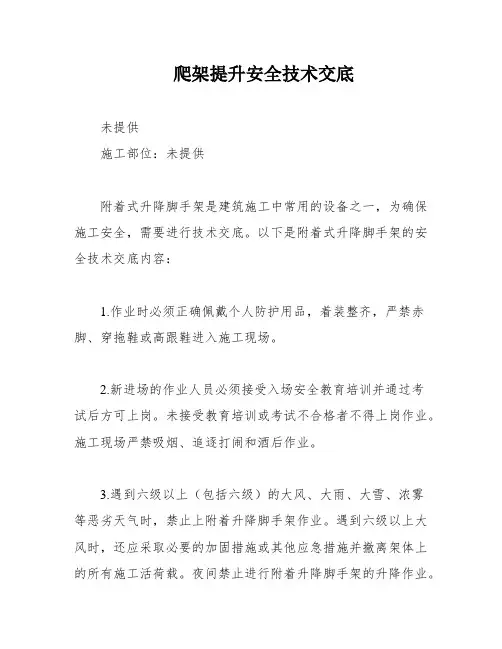 爬架提升安全技术交底

未提供

施工部位：未提供

附着式升降脚手架是建筑施工中常用的设备之一，为确保施工安全，需要进行技术交底。以下是附着式升降脚手架的安全技术交底内容：

1.作业时必须正确佩戴个人防护用品，着装整齐，严禁赤脚、穿拖鞋或高跟鞋进入施工现场。

2.新进场的作业人员必须接受入场安全教育培训并通过考试后方可上岗。未接受教育培训或考试不合格者不得上岗作业。施工现场严禁吸烟、追逐打闹和酒后作业。

3.遇到六级以上（包括六级）的大风、大雨、大雪、浓雾等恶劣天气时，禁止上附着升降脚手架作业。遇到六级以上大风时，还应采取必要的加固措施或其他应急措施并撤离架体上的所有施工活荷载。夜间禁止进行附着升降脚手架的升降作业。